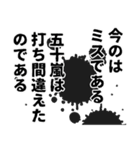 今のは
ミスである
五十嵐は
打ち間違えた
のである